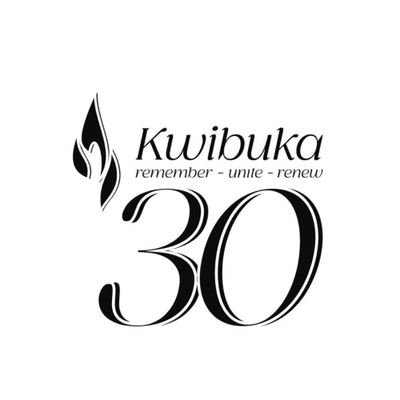 Kwibuka
remember - unite - renew
30